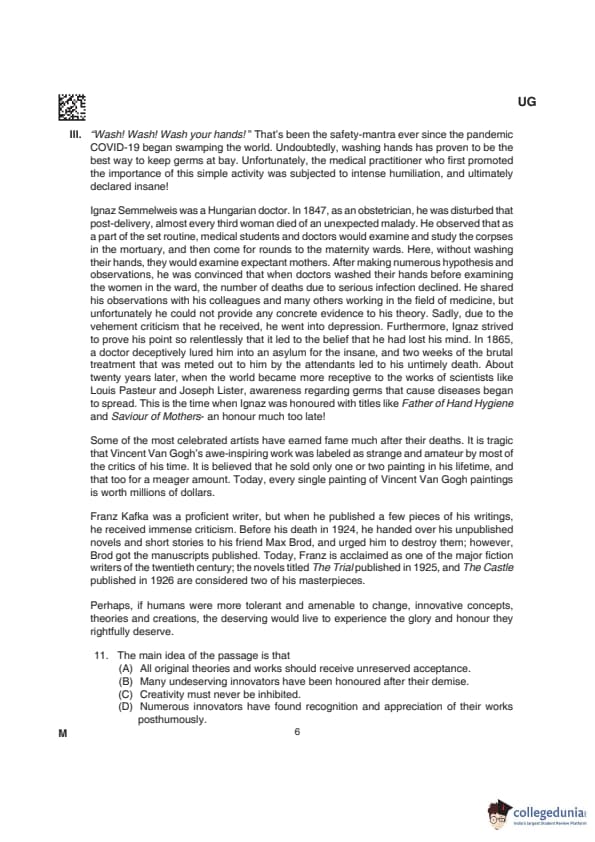 UG

III. "Wash! Wash! Wash your hands!" That's been the safety-mantra ever since the pandemic COVID-19 began swamping the world. Undoubtedly, washing hands has proven to be the best way to keep germs at bay. Unfortunately, the medical practitioner who first promoted the importance of this simple activity was subjected to intense humiliation, and ultimately declared insane!

Ignaz Semmelweis was a Hungarian doctor. In 1847, as an obstetrician, he was disturbed that post-delivery, almost every third woman died of an unexpected malady. He observed that as a part of the set routine, medical students and doctors would examine and study the corpses in the mortuary, and then come for rounds to the maternity wards. Here, without washing their hands, they would examine expectant mothers. After making numerous hypothesis and observations, he was convinced that when doctors washed their hands before examining the women in the ward, the number of deaths due to serious infection declined. He shared his observations with his colleagues and many others working in the field of medicine, but unfortunately he could not provide any concrete evidence to his theory. Sadly, due to the vehement criticism that he received, he went into depression. Furthermore, Ignaz strived to prove his point so relentlessly that it led to the belief that he had lost his mind. In 1865, a doctor deceptively lured him into an asylum for the insane, and two weeks of the brutal treatment that was meted out to him by the attendants led to his untimely death. About twenty years later, when the world became more receptive to the works of scientists like Louis Pasteur and Joseph Lister, awareness regarding germs that cause diseases began to spread. This is the time when Ignaz was honoured with titles like Father of Hand Hygiene and Saviour of Mothers- an honour much too late!

Some of the most celebrated artists have earned fame much after their deaths. It is tragic that Vincent Van Gogh's awe-inspiring work was labeled as strange and amateur by most of the critics of his time. It is believed that he sold only one or two painting in his lifetime, and that too for a meager amount. Today, every single painting of Vincent Van Gogh paintings is worth millions of dollars.

Franz Kafka was a proficient writer, but when he published a few pieces of his writings, he received immense criticism. Before his death in 1924, he handed over his unpublished novels and short stories to his friend Max Brod, and urged him to destroy them; however, Brod got the manuscripts published. Today, Franz is acclaimed as one of the major fiction writers of the twentieth century; the novels titled The Trial published in 1925, and The Castle published in 1926 are considered two of his masterpieces.

Perhaps, if humans were more tolerant and amenable to change, innovative concepts, theories and creations, the deserving would live to experience the glory and honour they rightfully deserve.

11. The main idea of the passage is that
(A) All original theories and works should receive unreserved acceptance.
(B) Many undeserving innovators have been honoured after their demise.
(C) Creativity must never be inhibited.
(D) Numerous innovators have found recognition and appreciation of their works posthumously.

M

6

collegedunia
India's largest Student Review Platform